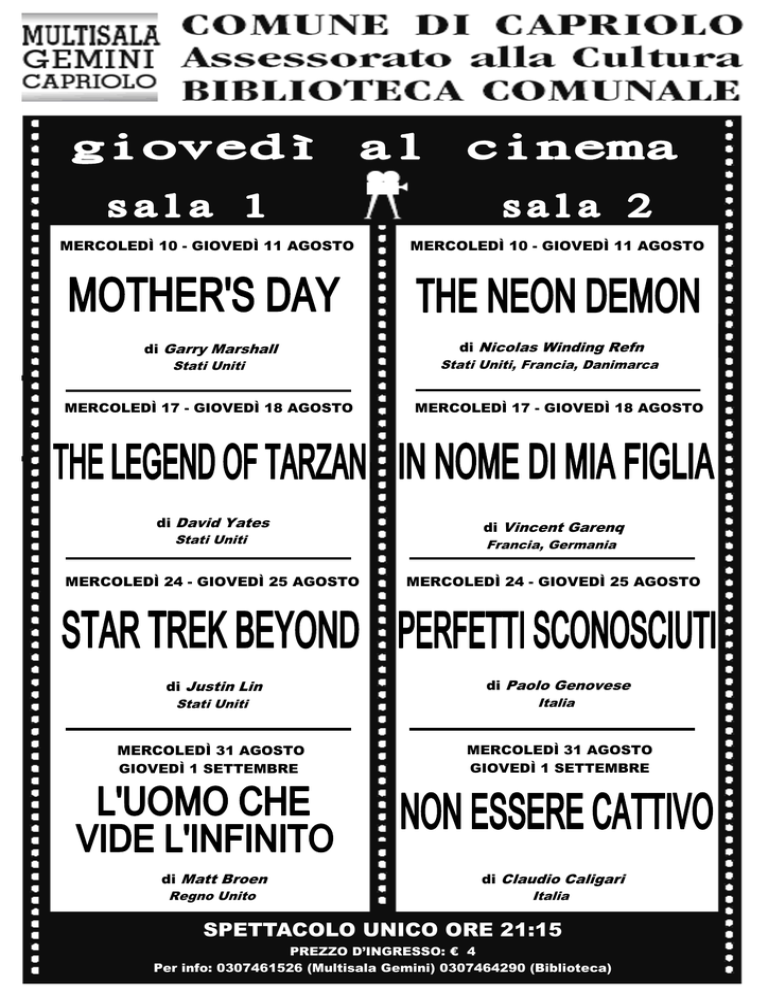 MULTISALA
GEMINI
CAPRIOLO

COMUNE DI CAPRIOLO
Assessorato alla Cultura
BIBLIOTECA COMUNALE

giovedì al cinema

sala 1

MERCOLEDÌ 10 - GIOVEDÌ 11 AGOSTO

MOTHER'S DAY

di Garry Marshall
Stati Uniti

MERCOLEDÌ 17 - GIOVEDÌ 18 AGOSTO

THE LEGEND OF TARZAN

di David Yates
Stati Uniti

MERCOLEDÌ 24 - GIOVEDÌ 25 AGOSTO

STAR TREK BEYOND

di Justin Lin
Stati Uniti

MERCOLEDÌ 31 AGOSTO
GIOVEDÌ 1 SETTEMBRE

L'UOMO CHE VIDE L'INFINITO

di Matt Broen
Regno Unito

sala 2

MERCOLEDÌ 10 - GIOVEDÌ 11 AGOSTO

THE NEON DEMON

di Nicolas Winding Refn
Stati Uniti, Francia, Danimarca

MERCOLEDÌ 17 - GIOVEDÌ 18 AGOSTO

IN NOME DI MIA FIGLIA

di Vincent Garenq
Francia, Germania

MERCOLEDÌ 24 - GIOVEDÌ 25 AGOSTO

PERFETTI SCONOSCIUTI

di Paolo Genovese
Italia

MERCOLEDÌ 31 AGOSTO
GIOVEDÌ 1 SETTEMBRE

NON ESSERE CATTIVO

di Claudio Caligari
Italia

SPETTACOLO UNICO ORE 21:15
PREZZO D'INGRESSO: € 4
Per info: 0307461526 (Multisala Gemini) 0307464290 (Biblioteca)